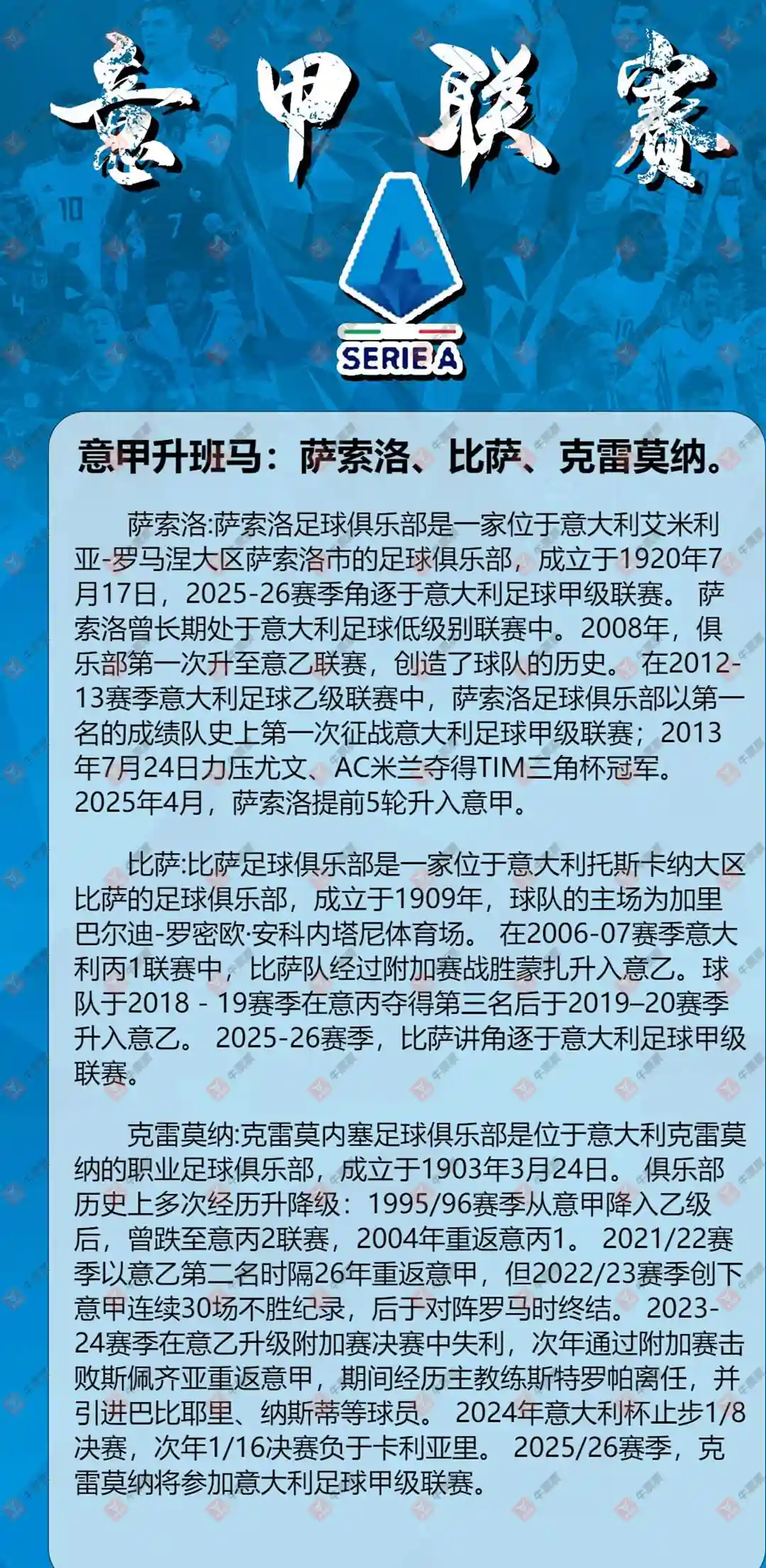 意甲联赛

SERIE A

意甲升班马：萨索洛、比萨、克雷莫纳。

萨索洛:萨索洛足球俱乐部是一家位于意大利艾米利亚-罗马涅大区萨索洛市的足球俱乐部，成立于1920年7月17日，2025-26赛季角逐于意大利足球甲级联赛。 萨索洛曾长期处于意大利足球低级别联赛中。2008年，俱乐部第一次升至意乙联赛，创造了球队的历史。 在2012-13赛季意大利足球乙级联赛中，萨索洛足球俱乐部以第一名的成绩队史上第一次征战意大利足球甲级联赛；2013年7月24日力压尤文、AC米兰夺得TIM三角杯冠军。2025年4月，萨索洛提前5轮升入意甲。

比萨:比萨足球俱乐部是一家位于意大利托斯卡纳大区比萨的足球俱乐部，成立于1909年，球队的主场为加里巴尔迪-罗密欧·安科内塔尼体育场。 在2006-07赛季意大利丙1联赛中，比萨队经过附加赛战胜蒙扎升入意乙。球队于2018 - 19赛季在意丙夺得第三名后于2019–20赛季升入意乙。 2025-26赛季，比萨讲角逐于意大利足球甲级联赛。

克雷莫纳:克雷莫内塞足球俱乐部是位于意大利克雷莫纳的职业足球俱乐部，成立于1903年3月24日。 俱乐部历史上多次经历升降级：1995/96赛季从意甲降入乙级后，曾跌至意丙2联赛，2004年重返意丙1。 2021/22赛季以意乙第二名时隔26年重返意甲，但2022/23赛季创下意甲连续30场不胜纪录，后于对阵罗马时终结。 2023-24赛季在意乙升级附加赛决赛中失利，次年通过附加赛击败斯佩齐亚重返意甲，期间经历主教练斯特罗帕离任，并引进巴比耶里、纳斯蒂等球员。 2024年意大利杯止步1/8决赛，次年1/16决赛负于卡利亚里。 2025/26赛季，克雷莫纳将参加意大利足球甲级联赛。